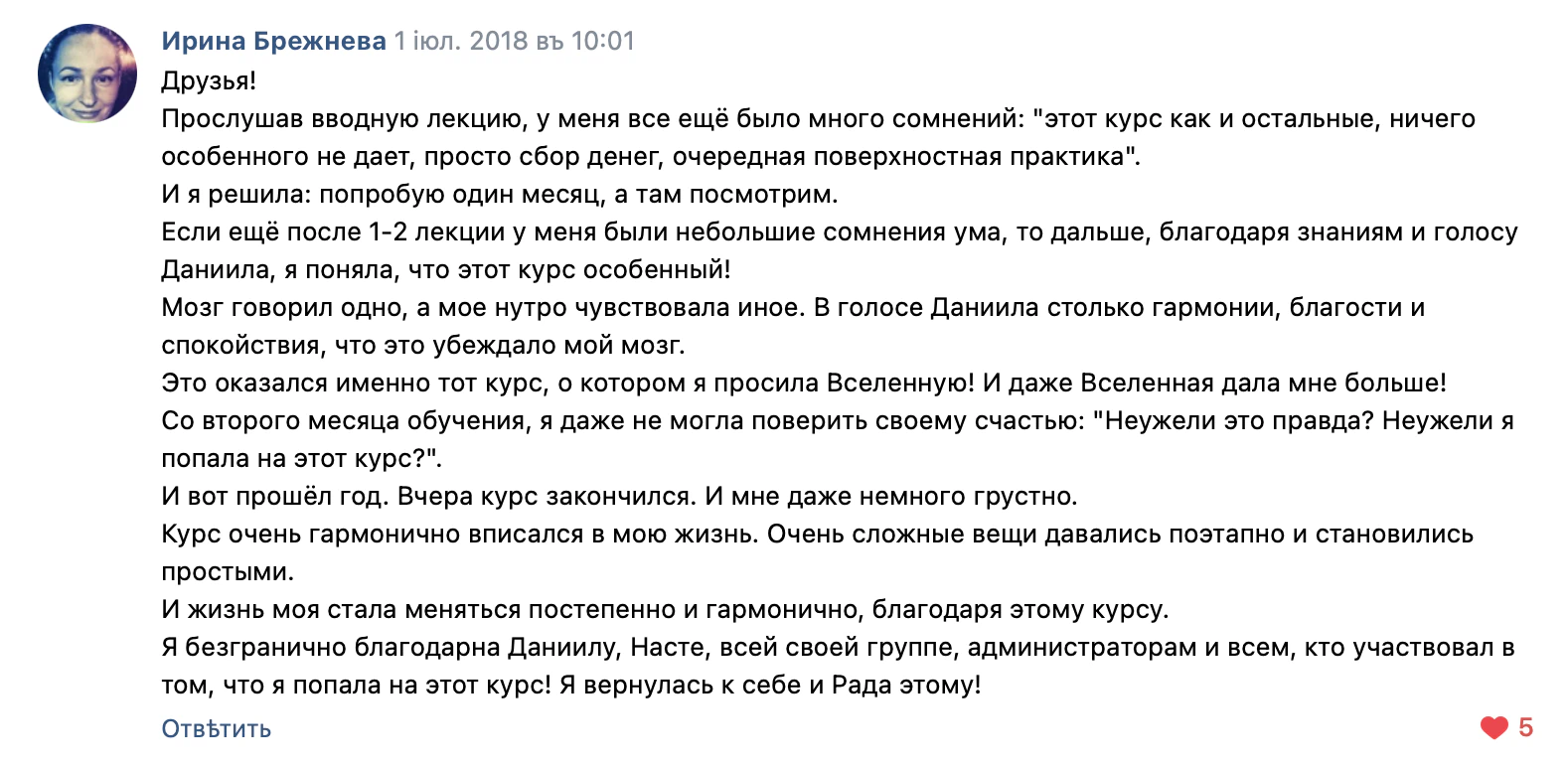 Ирина Брежнева 1 іюл. 2018 въ 10:01
Друзья!
Прослушав вводную лекцию, у меня все ещё было много сомнений: "этот курс как и остальные, ничего особенного не дает, просто сбор денег, очередная поверхностная практика".
И я решила: попробую один месяц, а там посмотрим.
Если ещё после 1-2 лекции у меня были небольшие сомнения ума, то дальше, благодаря знаниям и голосу Даниила, я поняла, что этот курс особенный!
Мозг говорил одно, а мое нутро чувствовала иное. В голосе Даниила столько гармонии, благости и спокойствия, что это убеждало мой мозг.
Это оказался именно тот курс, о котором я просила Вселенную! И даже Вселенная дала мне больше!
Со второго месяца обучения, я даже не могла поверить своему счастью: "Неужели это правда? Неужели я попала на этот курс?".
И вот прошёл год. Вчера курс закончился. И мне даже немного грустно.
Курс очень гармонично вписался в мою жизнь. Очень сложные вещи давались поэтапно и становились простыми.
И жизнь моя стала меняться постепенно и гармонично, благодаря этому курсу.
Я безгранично благодарна Даниилу, Насте, всей своей группе, администраторам и всем, кто участвовал в том, что я попала на этот курс! Я вернулась к себе и Рада этому!
Отвѣтить
5